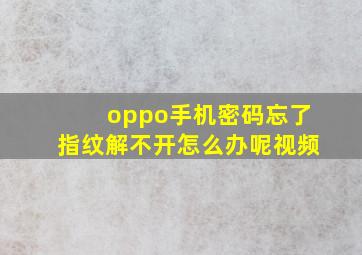 oppo手机密码忘了
指纹解不开怎么办呢视频